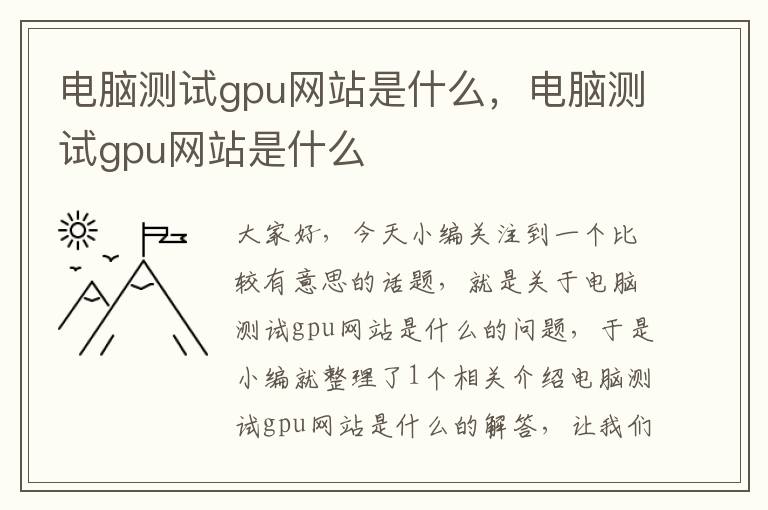 电脑测试gpu网站是什么，电脑测试gpu网站是什么

大家好，今天小编关注到一个比较有意思的话题，就是关于电脑测试gpu网站是什么的问题，于是小编就整理了1个相关介绍电脑测试gpu网站是什么的解答，让我们